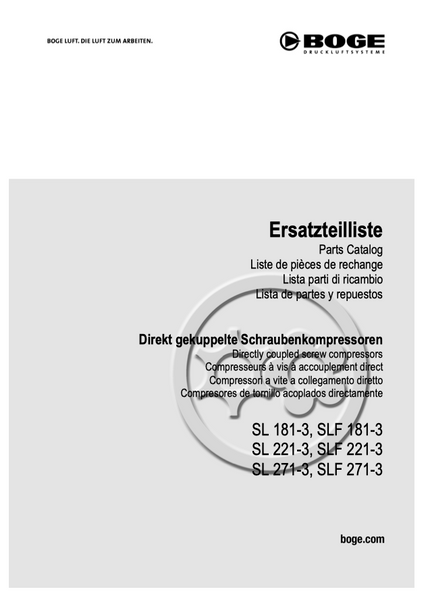 BOGE LUFT. DIE LUFT ZUM ARBEITEN.

BOGE
DRUCKLUFTSYSTEME

Ersatzteilliste
Parts Catalog
Liste de pièces de rechange
Lista parti di ricambio
Lista de partes y repuestos

Direkt gekuppelte Schraubenkompressoren
Directly coupled screw compressors
Compresseurs à vis à accouplement direct
Compressori a vite a collegamento diretto
Compresores de tornillo acoplados directamente

SL 181-3, SLF 181-3
SL 221-3, SLF 221-3
SL 271-3, SLF 271-3

boge.com